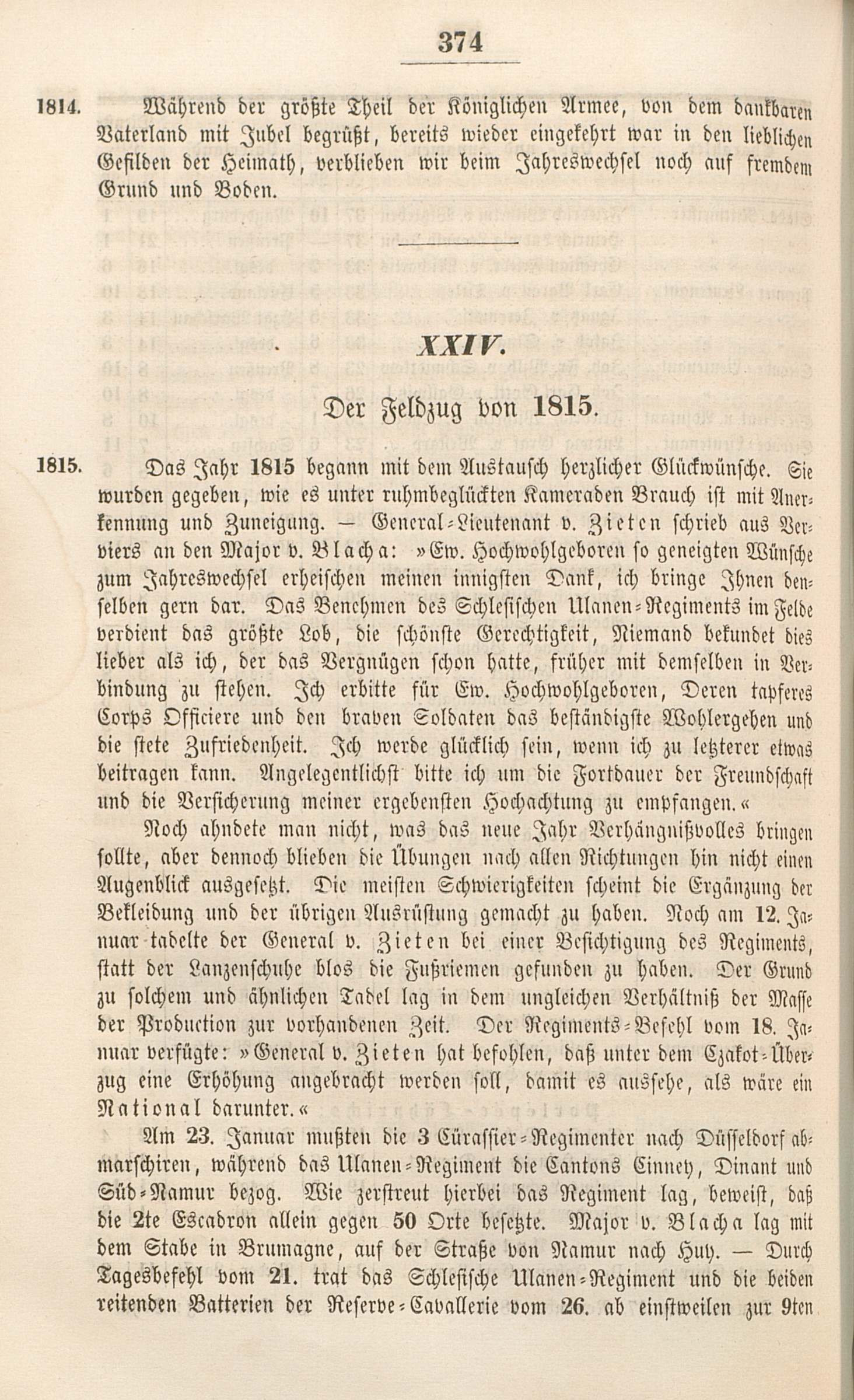 374

1814. Während der größte Theil der Königlichen Armee, von dem dankbaren Vaterland mit Jubel begrüßt, bereits wieder eingekehrt war in den lieblichen Gefilden der Heimath, verblieben wir beim Jahreswechsel noch auf fremdem Grund und Boden.

XXIV.

Der Feldzug von 1815.

1815. Das Jahr 1815 begann mit dem Austausch herzlicher Glückwünsche. Sie wurden gegeben, wie es unter ruhmbeglückten Kameraden Brauch ist mit Anerkennung und Zuneigung. — General-Lieutenant v. Zieten schrieb aus Verviers an den Major v. Blacha: »Ew. Hochwohlgeboren so geneigten Wünsche zum Jahreswechsel erheischen meinen innigsten Dank, ich bringe Ihnen denselben gern dar. Das Benehmen des Schlesischen Ulanen-Regiments im Felde verdient das größte Lob, die schönste Gerechtigkeit, Niemand bekundet dies lieber als ich, der das Vergnügen schon hatte, früher mit demselben in Verbindung zu stehen. Ich erbitte für Ew. Hochwohlgeboren, Deren tapferes Corps Officiere und den braven Soldaten das beständigste Wohlergehen und die stete Zufriedenheit. Ich werde glücklich sein, wenn ich zu letzterer etwas beitragen kann. Angelegentlichst bitte ich um die Fortdauer der Freundschaft und die Versicherung meiner ergebensten Hochachtung zu empfangen.«

Noch ahndete man nicht, was das neue Jahr Verhängnißvolles bringen sollte, aber dennoch blieben die Übungen nach allen Richtungen hin nicht einen Augenblick ausgesetzt. Die meisten Schwierigkeiten scheint die Ergänzung der Bekleidung und der übrigen Ausrüstung gemacht zu haben. Noch am 12. Januar tadelte der General v. Zieten bei einer Besichtigung des Regiments, statt der Lanzenschuhe blos die Fußriemen gefunden zu haben. Der Grund zu solchem und ähnlichen Tadel lag in dem ungleichen Verhältniß der Masse der Production zur vorhandenen Zeit. Der Regiments-Befehl vom 18. Januar verfügte: »General v. Zieten hat befohlen, daß unter dem Czakot-Überzug eine Erhöhung angebracht werden soll, damit es aussehe, als wäre ein National darunter.«

Am 23. Januar mußten die 3 Cürassier-Regimenter nach Düsseldorf abmarschiren, während das Ulanen-Regiment die Cantons Cinney, Dinant und Süd-Namur bezog. Wie zerstreut hierbei das Regiment lag, beweist, daß die 2te Escadron allein gegen 50 Orte besetzte. Major v. Blacha lag mit dem Stabe in Brumagne, auf der Straße von Namur nach Huy. — Durch Tagesbefehl vom 21. trat das Schlesische Ulanen-Regiment und die beiden reitenden Batterien der Reserve-Cavallerie vom 26. ab einstweilen zur 9ten